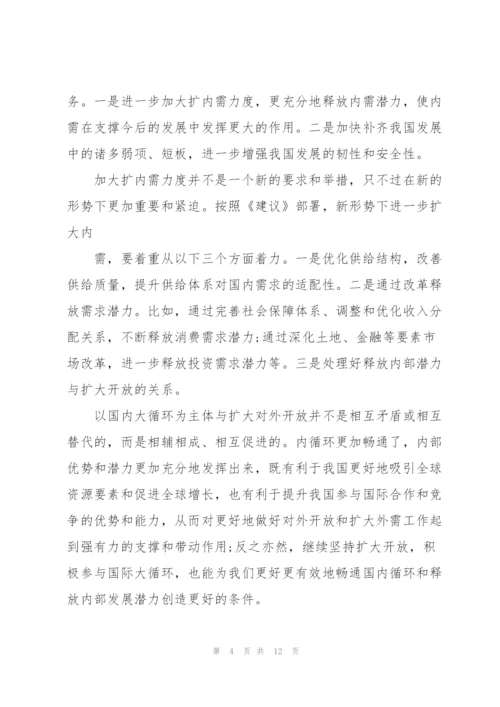 务。一是进一步加大扩内需力度，更充分地释放内需潜力，使内需在支撑今后的发展中发挥更大的作用。二是加快补齐我国发展中的诸多弱项、短板，进一步增强我国发展的韧性和安全性。

加大扩内需力度并不是一个新的要求和举措，只不过在新的形势下更加重要和紧迫。按照《建议》部署，新形势下进一步扩大内

需，要着重从以下三个方面着力。一是优化供给结构，改善供给质量，提升供给体系对国内需求的适配性。二是通过改革释放需求潜力。比如，通过完善社会保障体系、调整和优化收入分配关系，不断释放消费需求潜力;通过深化土地、金融等要素市场改革，进一步释放投资需求潜力等。三是处理好释放内部潜力与扩大开放的关系。

以国内大循环为主体与扩大对外开放并不是相互矛盾或相互替代的，而是相辅相成、相互促进的。内循环更加畅通了，内部优势和潜力更加充分地发挥出来，既有利于我国更好地吸引全球资源要素和促进全球增长，也有利于提升我国参与国际合作和竞争的优势和能力，从而对更好地做好对外开放和扩大外需工作起到强有力的支撑和带动作用;反之亦然，继续坚持扩大开放，积极参与国际大循环，也能为我们更好更有效地畅通国内循环和释放内部发展潜力创造更好的条件。

第 4 页 共 12 页